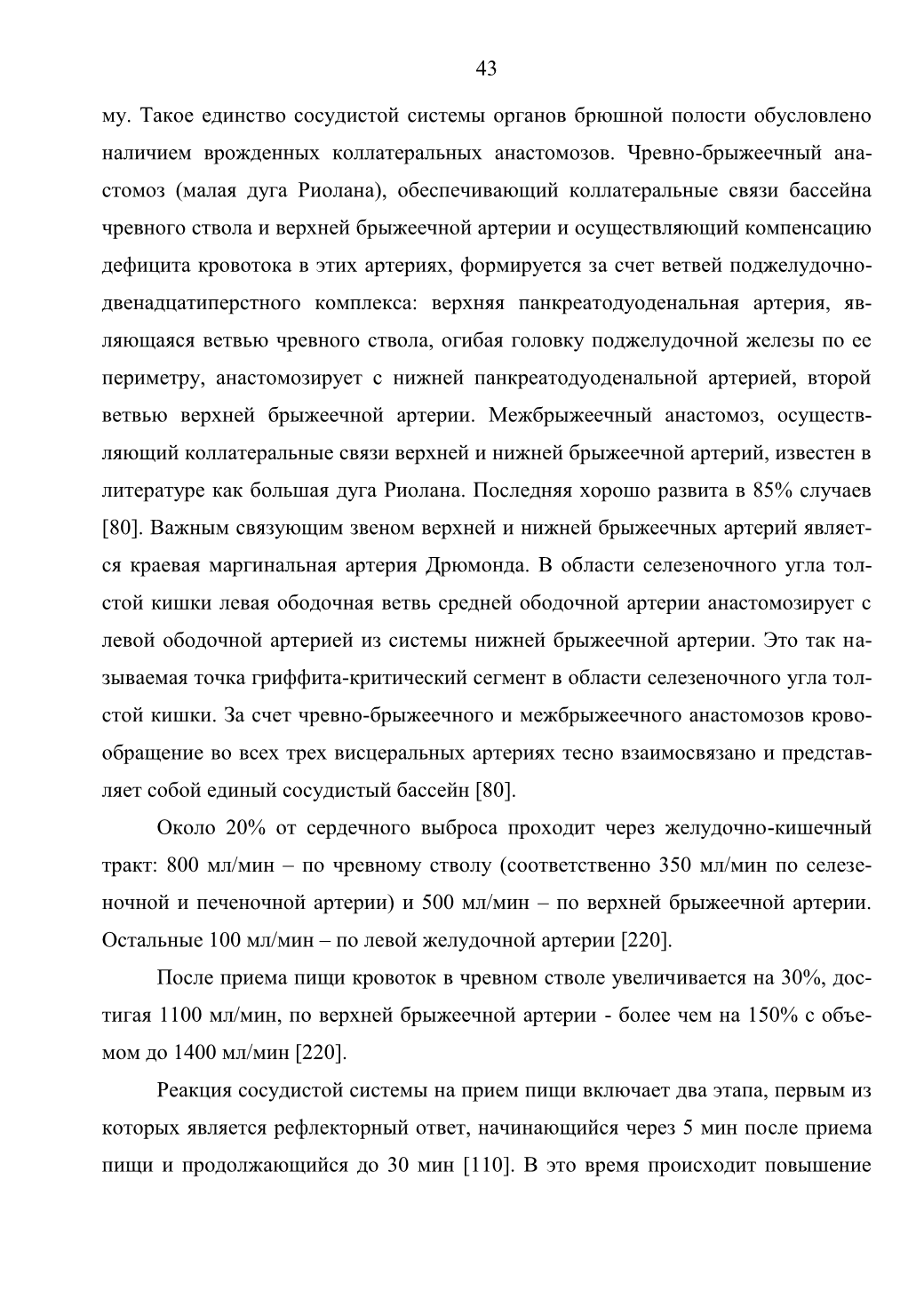 43

му. Такое единство сосудистой системы органов брюшной полости обусловлено наличием врожденных коллатеральных анастомозов. Чревно-брыжеечный анастомоз (малая дуга Риолана), обеспечивающий коллатеральные связи бассейна чревного ствола и верхней брыжеечной артерии и осуществляющий компенсацию дефицита кровотока в этих артериях, формируется за счет ветвей поджелудочно-двенадцатиперстного комплекса: верхняя панкреатодуоденальная артерия, являющаяся ветвью чревного ствола, огибая головку поджелудочной железы по ее периметру, анастомозирует с нижней панкреатодуоденальной артерией, второй ветвью верхней брыжеечной артерии. Межбрыжеечный анастомоз, осуществляющий коллатеральные связи верхней и нижней брыжеечной артерий, известен в литературе как большая дуга Риолана. Последняя хорошо развита в 85% случаев [80]. Важным связующим звеном верхней и нижней брыжеечных артерий является краевая маргинальная артерия Дрюмонда. В области селезеночного угла толстой кишки левая ободочная ветвь средней ободочной артерии анастомозирует с левой ободочной артерией из системы нижней брыжеечной артерии. Это так называемая точка гриффита-критический сегмент в области селезеночного угла толстой кишки. За счет чревно-брыжеечного и межбрыжеечного анастомозов кровообращение во всех трех висцеральных артериях тесно взаимосвязано и представляет собой единый сосудистый бассейн [80].

Около 20% от сердечного выброса проходит через желудочно-кишечный тракт: 800 мл/мин – по чревному стволу (соответственно 350 мл/мин по селезеночной и печеночной артерии) и 500 мл/мин – по верхней брыжеечной артерии. Остальные 100 мл/мин – по левой желудочной артерии [220].

После приема пищи кровоток в чревном стволе увеличивается на 30%, достигая 1100 мл/мин, по верхней брыжеечной артерии - более чем на 150% с объемом до 1400 мл/мин [220].

Реакция сосудистой системы на прием пищи включает два этапа, первым из которых является рефлекторный ответ, начинающийся через 5 мин после приема пищи и продолжающийся до 30 мин [110]. В это время происходит повышение